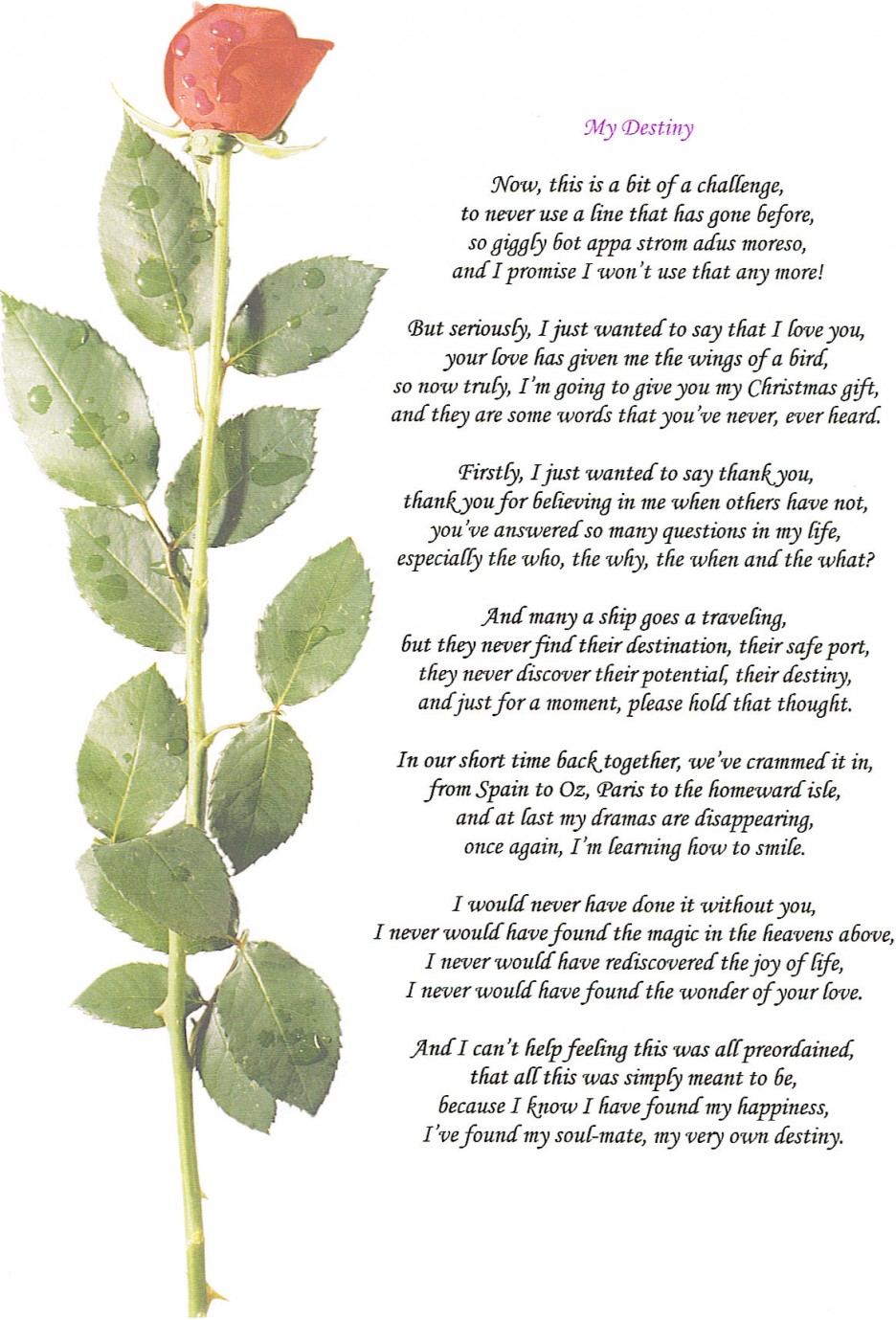 My Destiny

Now, this is a bit of a challenge,
to never use a line that has gone before,
so giggly bot appa strom adus moreso,
and I promise I won't use that any more!

But seriously, I just wanted to say that I love you,
your love has given me the wings of a bird,
so now truly, I'm going to give you my Christmas gift,
and they are some words that you've never, ever heard.

Firstly, I just wanted to say thank you,
thank you for believing in me when others have not,
you've answered so many questions in my life,
especially the who, the why, the when and the what?

And many a ship goes a traveling,
but they never find their destination, their safe port,
they never discover their potential, their destiny,
and just for a moment, please hold that thought.

In our short time back together, we've crammed it in,
from Spain to Oz, Paris to the homeward isle,
and at last my dramas are disappearing,
once again, I'm learning how to smile.

I would never have done it without you,
I never would have found the magic in the heavens above,
I never would have rediscovered the joy of life,
I never would have found the wonder of your love.

And I can't help feeling this was all preordained,
that all this was simply meant to be,
because I know I have found my happiness,
I've found my soul-mate, my very own destiny.